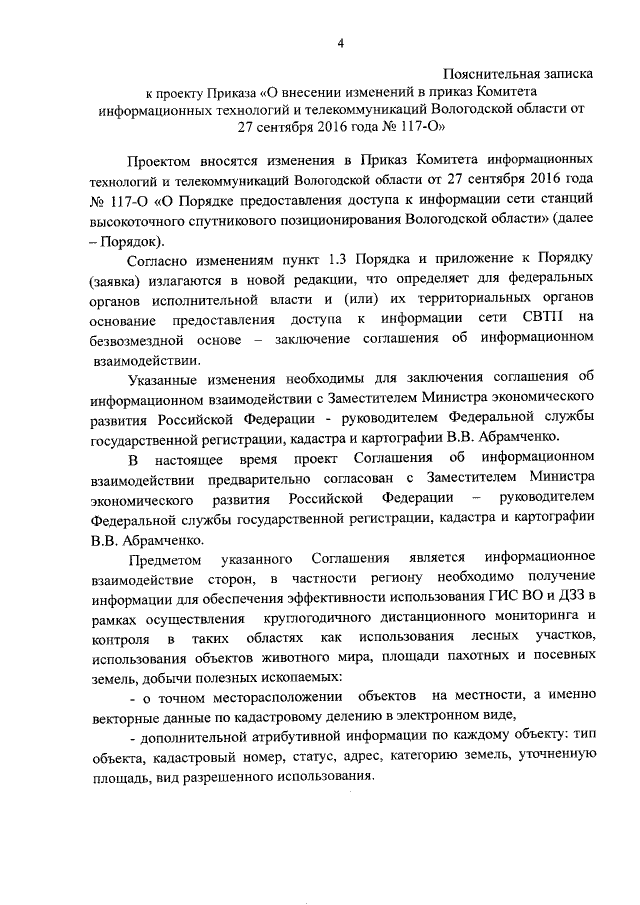 4

Пояснительная записка
к проекту Приказа «О внесении изменений в приказ Комитета информационных технологий и телекоммуникаций Вологодской области от 27 сентября 2016 года № 117-О»

Проектом вносятся изменения в Приказ Комитета информационных технологий и телекоммуникаций Вологодской области от 27 сентября 2016 года № 117-О «О Порядке предоставления доступа к информации сети станций высокоточного спутникового позиционирования Вологодской области» (далее – Порядок).

Согласно изменениям пункт 1.3 Порядка и приложение к Порядку (заявка) излагаются в новой редакции, что определяет для федеральных органов исполнительной власти и (или) их территориальных органов основание предоставления доступа к информации сети СВТП на безвозмездной основе – заключение соглашения об информационном взаимодействии.

Указанные изменения необходимы для заключения соглашения об информационном взаимодействии с Заместителем Министра экономического развития Российской Федерации - руководителем Федеральной службы государственной регистрации, кадастра и картографии В.В. Абрамченко.

В настоящее время проект Соглашения об информационном взаимодействии предварительно согласован с Заместителем Министра экономического развития Российской Федерации – руководителем Федеральной службы государственной регистрации, кадастра и картографии В.В. Абрамченко.

Предметом указанного Соглашения является информационное взаимодействие сторон, в частности региону необходимо получение информации для обеспечения эффективности использования ГИС ВО и ДЗЗ в рамках осуществления круглогодичного дистанционного мониторинга и контроля в таких областях как использования лесных участков, использования объектов животного мира, площади пахотных и посевных земель, добычи полезных ископаемых:

- о точном месторасположении объектов на местности, а именно векторные данные по кадастровому делению в электронном виде,

- дополнительной атрибутивной информации по каждому объекту: тип объекта, кадастровый номер, статус, адрес, категорию земель, уточненную площадь, вид разрешенного использования.